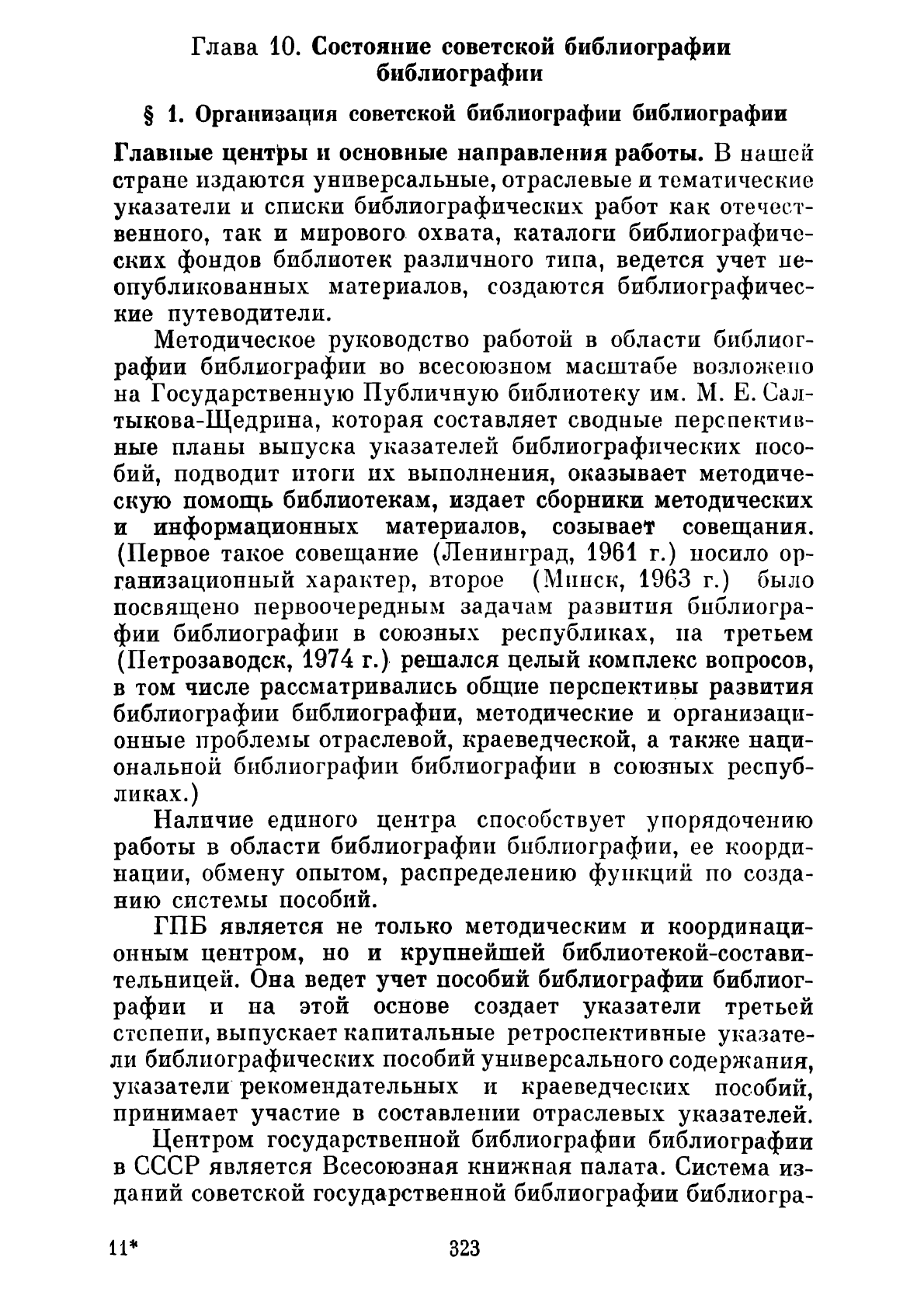 Глава 10. Состояние советской библиографии библиографии

§ 1. Организация советской библиографии библиографии

Главные центры и основные направления работы. В нашей стране издаются универсальные, отраслевые и тематические указатели и списки библиографических работ как отечественного, так и мирового охвата, каталоги библиографических фондов библиотек различного типа, ведется учет неопубликованных материалов, создаются библиографические путеводители.

Методическое руководство работой в области библиографии библиографии во всесоюзном масштабе возложено на Государственную Публичную библиотеку им. М. Е. Салтыкова-Щедрина, которая составляет сводные перспективные планы выпуска указателей библиографических пособий, подводит итоги их выполнения, оказывает методическую помощь библиотекам, издает сборники методических и информационных материалов, созывает совещания. (Первое такое совещание (Ленинград, 1961 г.) носило организационный характер, второе (Минск, 1963 г.) было посвящено первоочередным задачам развития библиографии библиографии в союзных республиках, на третьем (Петрозаводск, 1974 г.) решался целый комплекс вопросов, в том числе рассматривались общие перспективы развития библиографии библиографии, методические и организационные проблемы отраслевой, краеведческой, а также национальной библиографии библиографии в союзных республиках.)

Наличие единого центра способствует упорядочению работы в области библиографии библиографии, ее координации, обмену опытом, распределению функций по созданию системы пособий.

ГПБ является не только методическим и координационным центром, но и крупнейшей библиотекой-составительницей. Она ведет учет пособий библиографии библиографии и на этой основе создает указатели третьей степени, выпускает капитальные ретроспективные указатели библиографических пособий универсального содержания, указатели рекомендательных и краеведческих пособий, принимает участие в составлении отраслевых указателей.

Центром государственной библиографии библиографии в СССР является Всесоюзная книжная палата. Система изданий советской государственной библиографии библиогра-

11* 323